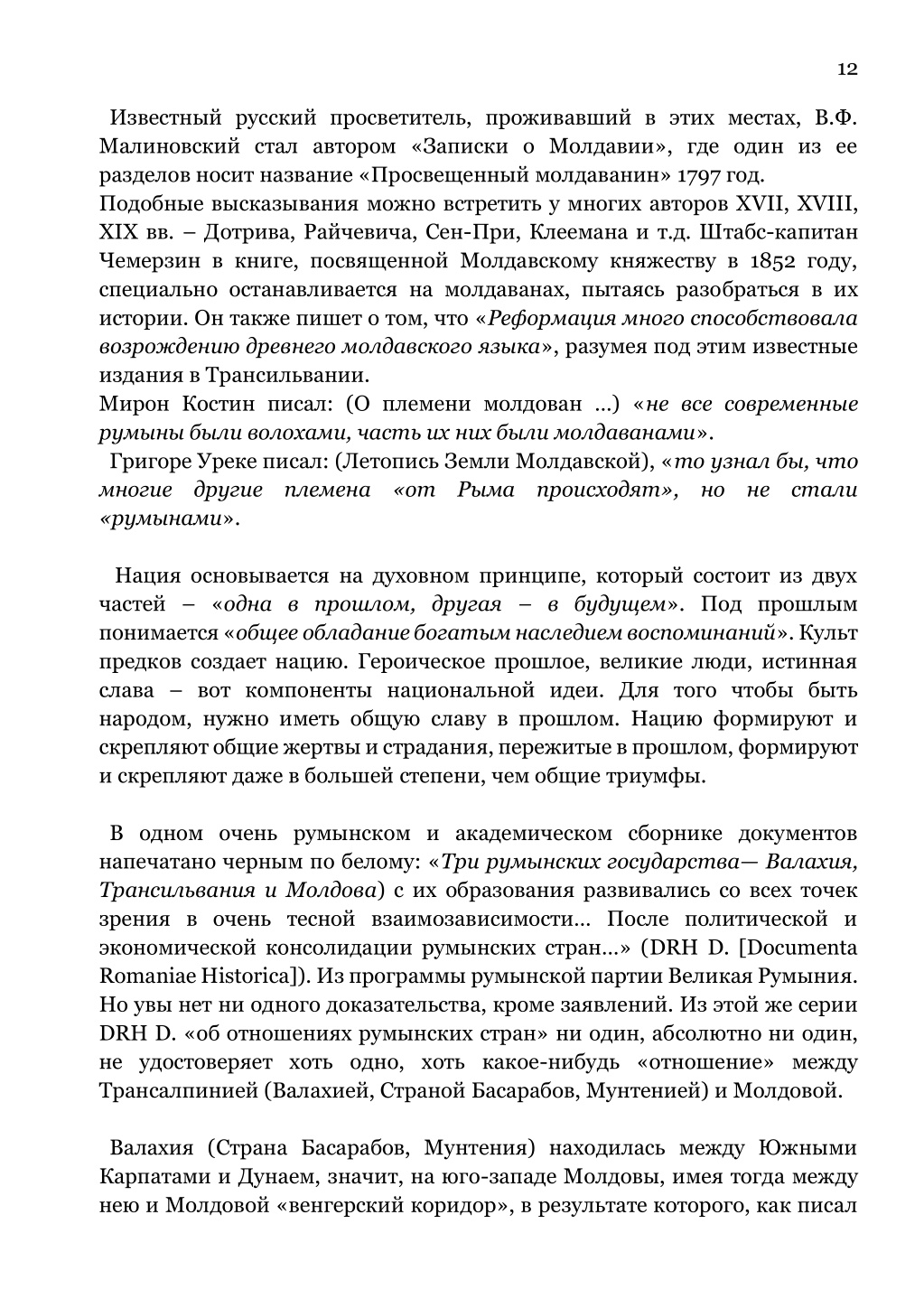 12

Известный русский просветитель, проживавший в этих местах, В.Ф. Малиновский стал автором «Записки о Молдавии», где один из ее разделов носит название «Просвещенный молдаванин» 1797 год.
Подобные высказывания можно встретить у многих авторов XVII, XVIII, XIX вв. – Дотрива, Райчевича, Сен-При, Клеемана и т.д. Штабс-капитан Чемерзин в книге, посвященной Молдавскому княжеству в 1852 году, специально останавливается на молдаванах, пытаясь разобраться в их истории. Он также пишет о том, что «Реформация много способствовала возрождению древнего молдавского языка», разумея под этим известные издания в Трансильвании.
Мирон Костин писал: (О племени молдован ...) «не все современные румыны были волохами, часть их них были молдаванами».
Григоре Уреке писал: (Летопись Земли Молдавской), «то узнал бы, что многие другие племена «от Рыма происходят», но не стали «румынами».

Нация основывается на духовном принципе, который состоит из двух частей – «одна в прошлом, другая – в будущем». Под прошлым понимается «общее обладание богатым наследием воспоминаний». Культ предков создает нацию. Героическое прошлое, великие люди, истинная слава – вот компоненты национальной идеи. Для того чтобы быть народом, нужно иметь общую славу в прошлом. Нацию формируют и скрепляют общие жертвы и страдания, пережитые в прошлом, формируют и скрепляют даже в большей степени, чем общие триумфы.

В одном очень румынском и академическом сборнике документов напечатано черным по белому: «Три румынских государства— Валахия, Трансильвания и Молдова) с их образования развивались со всех точек зрения в очень тесной взаимозависимости... После политической и экономической консолидации румынских стран...» (DRH D. [Documenta Romaniae Historica]). Из программы румынской партии Великая Румыния. Но увы нет ни одного доказательства, кроме заявлений. Из этой же серии DRH D. «об отношениях румынских стран» ни один, абсолютно ни один, не удостоверяет хоть одно, хоть какое-нибудь «отношение» между Трансалпинией (Валахией, Страной Басарабов, Мунтенией) и Молдовой.

Валахия (Страна Басарабов, Мунтения) находилась между Южными Карпатами и Дунаем, значит, на юго-западе Молдовы, имея тогда между нею и Молдовой «венгерский коридор», в результате которого, как писал